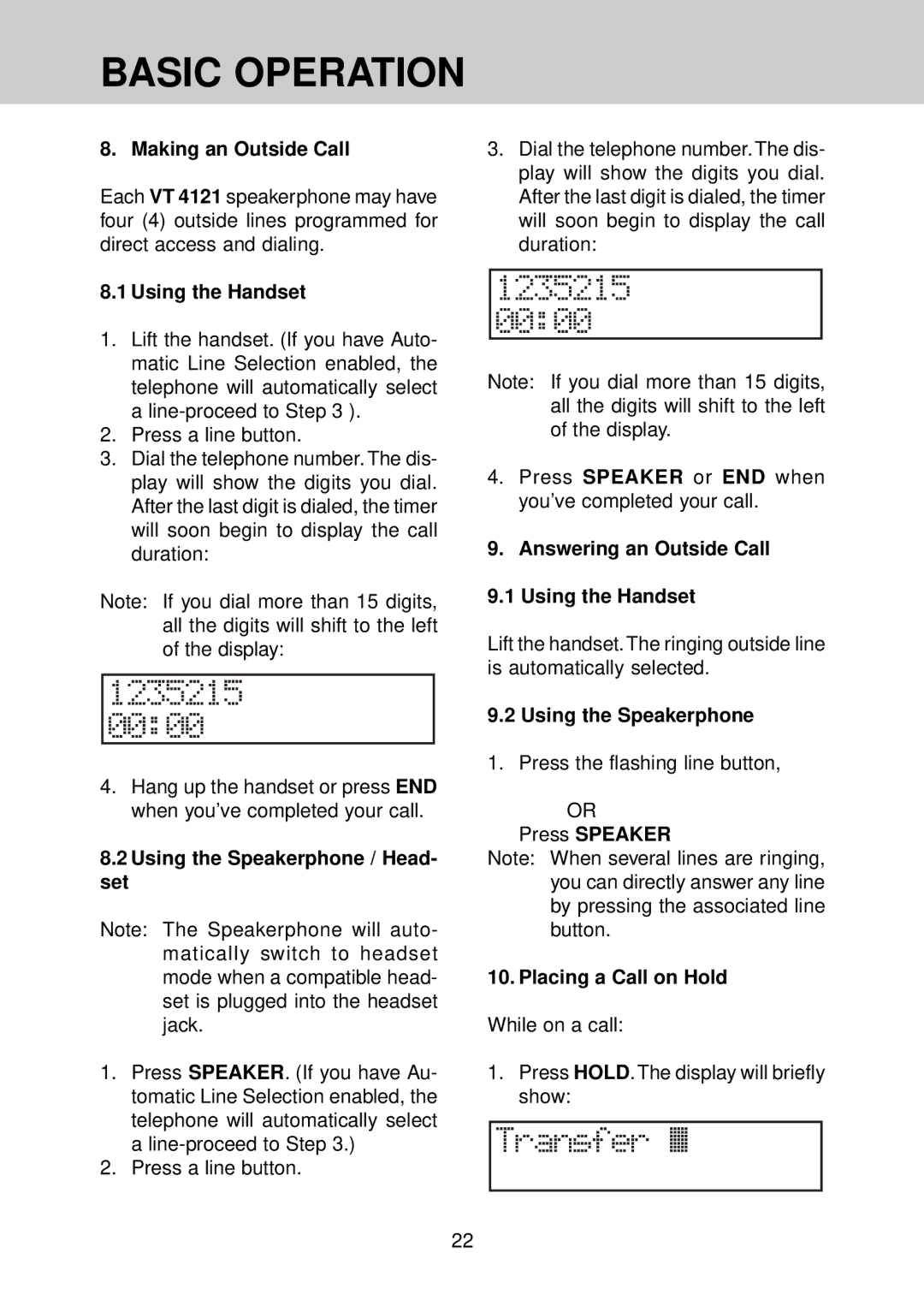 BASIC OPERATION

8. Making an Outside Call

Each VT 4121 speakerphone may have four (4) outside lines programmed for direct access and dialing.

8.1 Using the Handset

1. Lift the handset. (If you have Automatic Line Selection enabled, the telephone will automatically select a line-proceed to Step 3 ).
2. Press a line button.
3. Dial the telephone number. The display will show the digits you dial. After the last digit is dialed, the timer will soon begin to display the call duration:

Note: If you dial more than 15 digits, all the digits will shift to the left of the display:

1235215
00:00

4. Hang up the handset or press END when you've completed your call.

8.2 Using the Speakerphone / Headset

Note: The Speakerphone will automatically switch to headset mode when a compatible headset is plugged into the headset jack.

1. Press SPEAKER. (If you have Automatic Line Selection enabled, the telephone will automatically select a line-proceed to Step 3.)
2. Press a line button.

3. Dial the telephone number. The display will show the digits you dial. After the last digit is dialed, the timer will soon begin to display the call duration:

1235215
00:00

Note: If you dial more than 15 digits, all the digits will shift to the left of the display.

4. Press SPEAKER or END when you've completed your call.

9. Answering an Outside Call

9.1 Using the Handset

Lift the handset. The ringing outside line is automatically selected.

9.2 Using the Speakerphone

1. Press the flashing line button,

OR
Press SPEAKER
Note: When several lines are ringing, you can directly answer any line by pressing the associated line button.

10. Placing a Call on Hold

While on a call:

1. Press HOLD. The display will briefly show:

Transfer

22